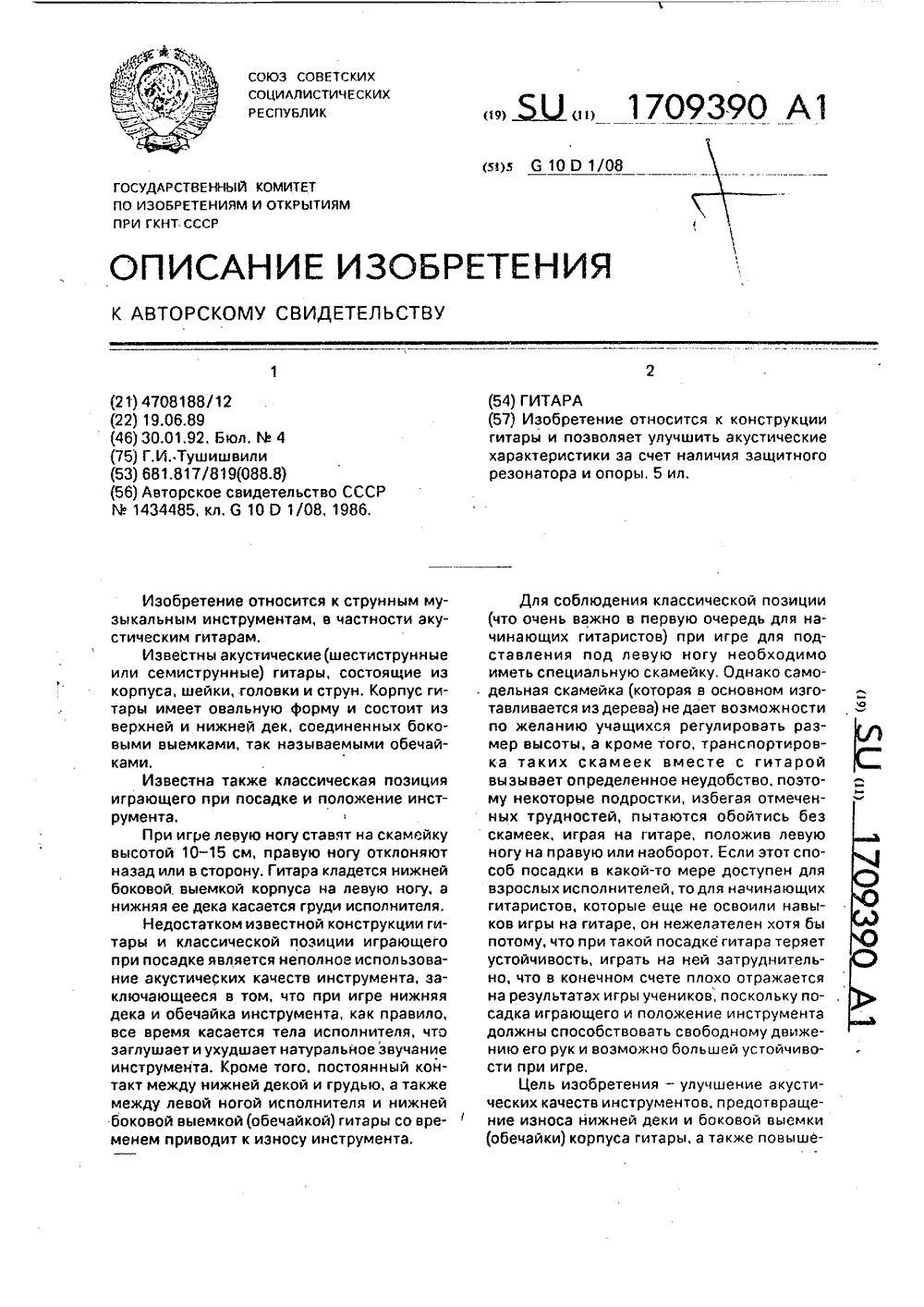 СОЮЗ СОВЕТСКИХ СОЦИАЛИСТИЧЕСКИХ РЕСПУБЛИК

(19) SU (11) 1709390 A1

(51)5 G 10 D 1/08

ГОСУДАРСТВЕННЫЙ КОМИТЕТ ПО ИЗОБРЕТЕНИЯМ И ОТКРЫТИЯМ ПРИ ГКНТ СССР

ОПИСАНИЕ ИЗОБРЕТЕНИЯ

К АВТОРСКОМУ СВИДЕТЕЛЬСТВУ

1

(21) 4708188/12
(22) 19.06.89
(46) 30.01.92. Бюл. № 4
(75) Г.И. Тушишвили
(53) 681.817/819(088.8)
(56) Авторское свидетельство СССР № 1434485, кл. G 10 D 1/08, 1986.

2

(54) ГИТАРА
(57) Изобретение относится к конструкции гитары и позволяет улучшить акустические характеристики за счет наличия защитного резонатора и опоры. 5 ил.

Изобретение относится к струнным музыкальным инструментам, в частности акустическим гитарам.

Известны акустические (шестиструнные или семиструнные) гитары, состоящие из корпуса, шейки, головки и струн. Корпус гитары имеет овальную форму и состоит из верхней и нижней дек, соединенных боковыми выемками, так называемыми обечайками.

Известна также классическая позиция играющего при посадке и положение инструмента.

При игре левую ногу ставят на скамейку высотой 10–15 см, правую ногу отклоняют назад или в сторону. Гитара кладется нижней боковой выемкой корпуса на левую ногу, а нижняя ее дека касается груди исполнителя.

Недостатком известной конструкции гитары и классической позиции играющего при посадке является неполное использование акустических качеств инструмента, заключающееся в том, что при игре нижняя дека и обечайка инструмента, как правило, все время касается тела исполнителя, что заглушает и ухудшает натуральное звучание инструмента. Кроме того, постоянный контакт между нижней декой и грудью, а также между левой ногой исполнителя и нижней боковой выемкой (обечайкой) гитары со временем приводит к износу инструмента.

Для соблюдения классической позиции (что очень важно в первую очередь для начинающих гитаристов) при игре для подставления под левую ногу необходимо иметь специальную скамейку. Однако самодельная скамейка (которая в основном изготавливается из дерева) не дает возможности по желанию учащихся регулировать размер высоты, а кроме того, транспортировка таких скамеек вместе с гитарой вызывает определенное неудобство, поэтому некоторые подростки, избегая отмеченных трудностей, пытаются обойтись без скамеек, играя на гитаре, положив левую ногу на правую или наоборот. Если этот способ посадки в какой-то мере доступен для взрослых исполнителей, то для начинающих гитаристов, которые еще не освоили навыков игры на гитаре, он нежелателен хотя бы потому, что при такой посадке гитара теряет устойчивость, играть на ней затруднительно, что в конечном счете плохо отражается на результатах игры учеников, поскольку посадка играющего и положение инструмента должны способствовать свободному движению его рук и возможно большей устойчивости при игре.

Цель изобретения – улучшение акустических качеств инструментов, предотвращение износа нижней деки и боковой выемки (обечайки) корпуса гитары, а также повыше-

(19) SU (11) 1709390 A1